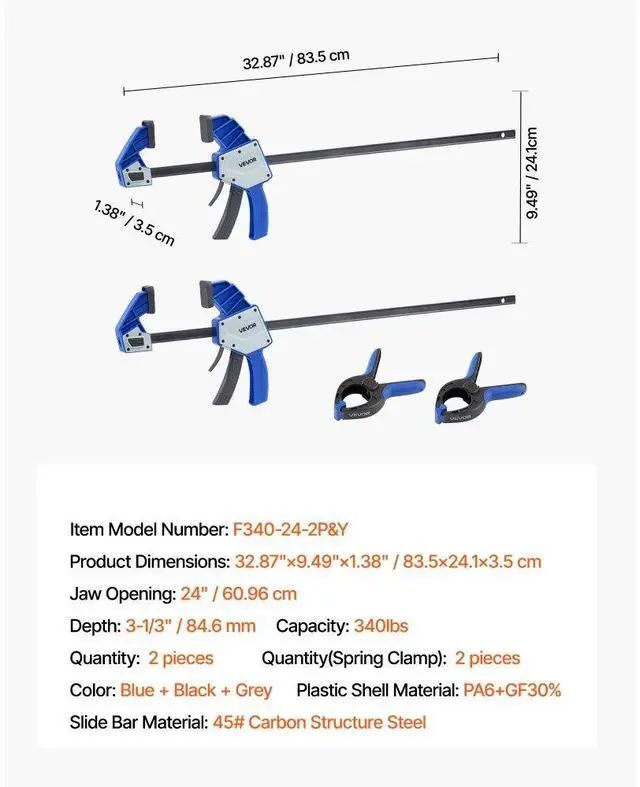 32.87" / 83.5 cm

9.49" / 24.1cm

1.38" / 3.5 cm

VEVOR

VEVOR

VEVOR

VEVOR

Item Model Number: F340-24-2P&Y

Product Dimensions: 32.87"×9.49"×1.38" / 83.5×24.1×3.5 cm

Jaw Opening: 24" / 60.96 cm

Depth: 3-1/3" / 84.6 mm Capacity: 340lbs

Quantity: 2 pieces Quantity(Spring Clamp): 2 pieces

Color: Blue + Black + Grey Plastic Shell Material: PA6+GF30%

Slide Bar Material: 45# Carbon Structure Steel